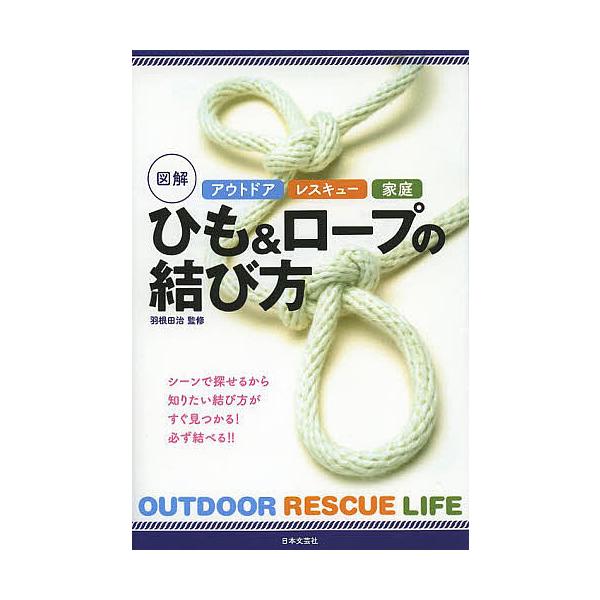 図解

アウトドア　レスキュー　家庭

ひも&ロープの結び方

羽根田治 監修

シーンで探せるから
知りたい結び方が
すぐ見つかる!
必ず結べる!!

OUTDOOR RESCUE LIFE

日本文芸社